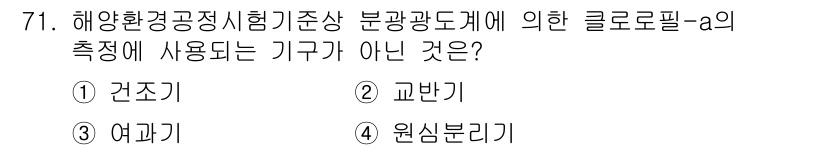 71. 해양환경공정시험기준상 분광광도계에 의한 클로로필-a의 측정에 사용되는 기구가 아닌 것은?

① 건조기　② 교반기

③ 여과기　④ 원심분리기